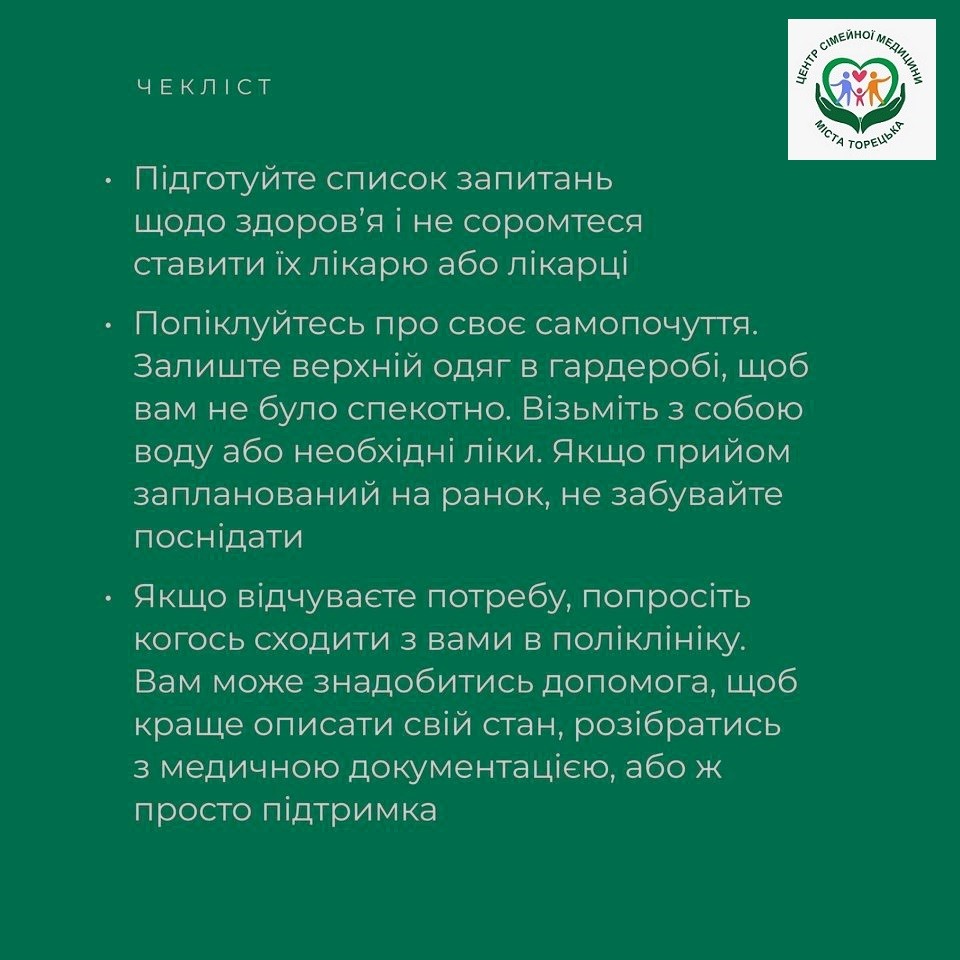 ЧЕКЛІСТ

ЦЕНТР СІМЕЙНОЇ МЕДИЦИНИ
МІСТА ТОРЕЦЬКА

• Підготуйте список запитань щодо здоров'я і не соромтеся ставити їх лікарю або лікарці

• Попіклуйтесь про своє самопочуття. Залиште верхній одяг в гардеробі, щоб вам не було спекотно. Візьміть з собою воду або необхідні ліки. Якщо прийом запланований на ранок, не забувайте поснідати

• Якщо відчуваєте потребу, попросіть когось сходити з вами в поліклініку. Вам може знадобитись допомога, щоб краще описати свій стан, розібратись з медичною документацією, або ж просто підтримка